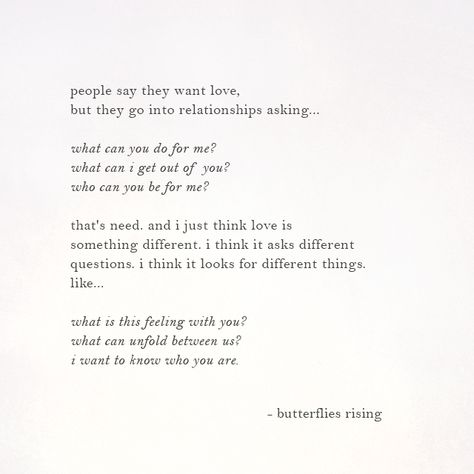 people say they want love,
but they go into relationships asking...

what can you do for me?
what can i get out of you?
who can you be for me?

that's need. and i just think love is something different. i think it asks different questions. i think it looks for different things. like...

what is this feeling with you?
what can unfold between us?
i want to know who you are.

- butterflies rising